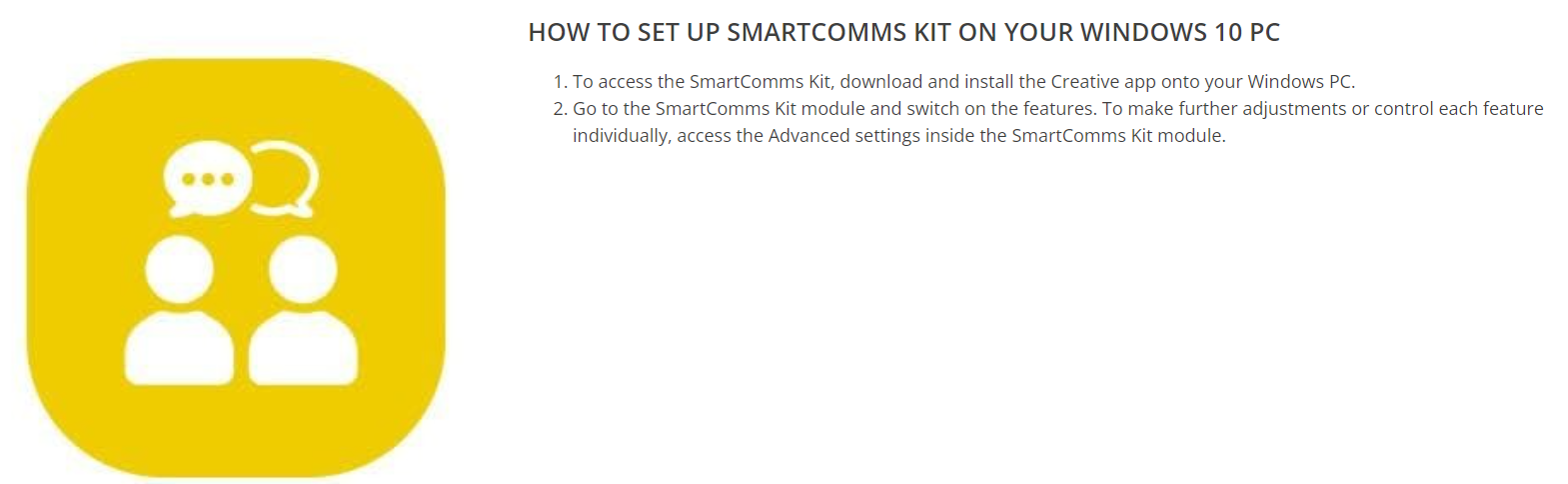 HOW TO SET UP SMARTCOMMS KIT ON YOUR WINDOWS 10 PC

1. To access the SmartComms Kit, download and install the Creative app onto your Windows PC.
2. Go to the SmartComms Kit module and switch on the features. To make further adjustments or control each feature individually, access the Advanced settings inside the SmartComms Kit module.